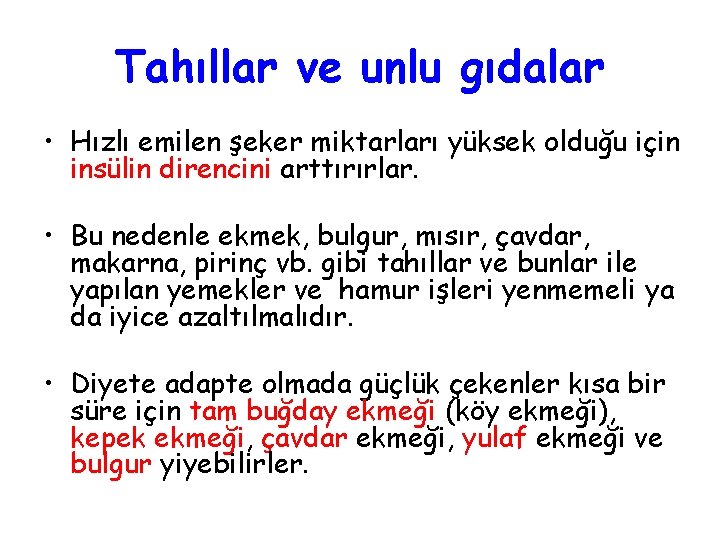 Tahıllar ve unlu gıdalar

• Hızlı emilen şeker miktarları yüksek olduğu için insülin direncini arttırırlar.

• Bu nedenle ekmek, bulgur, mısır, çavdar, makarna, pirinç vb. gibi tahıllar ve bunlar ile yapılan yemekler ve hamur işleri yenmemeli ya da iyice azaltılmalıdır.

• Diyete adapte olmada güçlük çekenler kısa bir süre için tam buğday ekmeği (köy ekmeği), kepek ekmeği, çavdar ekmeği, yulaf ekmeği ve bulgur yiyebilirler.